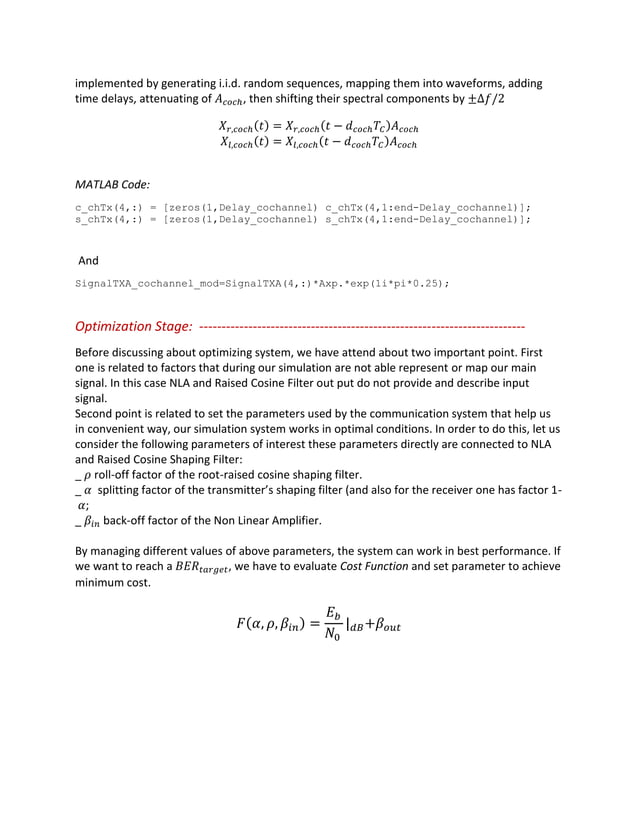 implemented by generating i.i.d. random sequences, mapping them into waveforms, adding time delays, attenuating of $A_{coch}$, then shifting their spectral components by $\pm\Delta f/2$

$X_{r,coch}(t) = X_{r,coch}(t - d_{coch}T_C)A_{coch}$
$X_{l,coch}(t) = X_{l,coch}(t - d_{coch}T_C)A_{coch}$

MATLAB Code:

c_chTx(4,:) = [zeros(1,Delay_cochannel) c_chTx(4,1:end-Delay_cochannel)];
s_chTx(4,:) = [zeros(1,Delay_cochannel) s_chTx(4,1:end-Delay_cochannel)];

And

SignalTXA_cochannel_mod=SignalTXA(4,:)*Axp.*exp(1i*pi*0.25);

Optimization Stage: ------------------------------------------------------------------------

Before discussing about optimizing system, we have attend about two important point. First one is related to factors that during our simulation are not able represent or map our main signal. In this case NLA and Raised Cosine Filter out put do not provide and describe input signal.
Second point is related to set the parameters used by the communication system that help us in convenient way, our simulation system works in optimal conditions. In order to do this, let us consider the following parameters of interest these parameters directly are connected to NLA and Raised Cosine Shaping Filter:
_ $\rho$ roll-off factor of the root-raised cosine shaping filter.
_ $\alpha$ splitting factor of the transmitter's shaping filter (and also for the receiver one has factor 1-$\alpha$;
_ $\beta_{in}$ back-off factor of the Non Linear Amplifier.

By managing different values of above parameters, the system can work in best performance. If we want to reach a $BER_{target}$, we have to evaluate Cost Function and set parameter to achieve minimum cost.

$F(\alpha, \rho, \beta_{in}) = \frac{E_b}{N_0}|_{dB} + \beta_{out}$